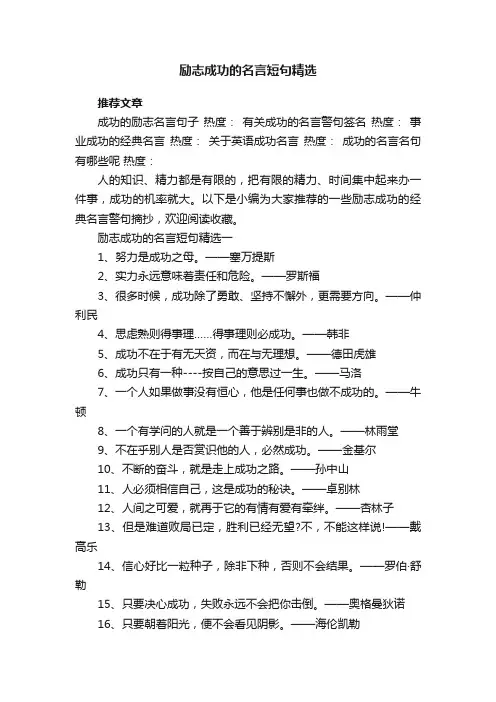 励志成功的名言短句精选

推荐文章

成功的励志名言句子 热度： 有关成功的名言警句签名 热度： 事业成功的经典名言 热度： 关于英语成功名言 热度： 成功的名言名句有哪些呢 热度：

人的知识、精力都是有限的，把有限的精力、时间集中起来办一件事，成功的机率就大。以下是小编为大家推荐的一些励志成功的经典名言警句摘抄，欢迎阅读收藏。

励志成功的名言短句精选一

1、努力是成功之母。——塞万提斯

2、实力永远意味着责任和危险。——罗斯福

3、很多时候，成功除了勇敢、坚持不懈外，更需要方向。——仲利民

4、思虑熟则得事理……得事理则必成功。——韩非

5、成功不在于有无天资，而在与无理想。——德田虎雄

6、成功只有一种----按自己的意思过一生。——马洛

7、一个人如果做事没有恒心，他是任何事也做不成功的。——牛顿

8、一个有学问的人就是一个善于辨别是非的人。——林雨堂

9、不在乎别人是否赏识他的人，必然成功。——金基尔

10、不断的奋斗，就是走上成功之路。——孙中山

11、人必须相信自己，这是成功的秘诀。——卓别林

12、人间之可爱，就再于它的有情有爱有牵绊。——杏林子

13、但是难道败局已定，胜利已经无望?不，不能这样说!——戴高乐

14、信心好比一粒种子，除非下种，否则不会结果。——罗伯·舒勒

15、只要决心成功，失败永远不会把你击倒。——奥格曼狄诺

16、只要朝着阳光，便不会看见阴影。——海伦凯勒